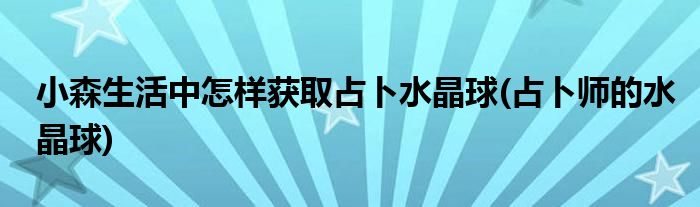 小森生活中怎样获取占卜水晶球(占卜师的水晶球)